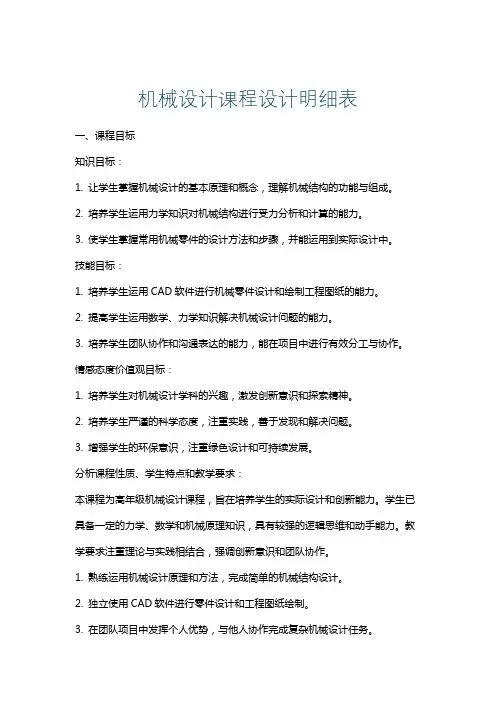 机械设计课程设计明细表

一、课程目标

知识目标：

1. 让学生掌握机械设计的基本原理和概念，理解机械结构的功能与组成。

2. 培养学生运用力学知识对机械结构进行受力分析和计算的能力。

3. 使学生掌握常用机械零件的设计方法和步骤，并能运用到实际设计中。

技能目标：

1. 培养学生运用 CAD 软件进行机械零件设计和绘制工程图纸的能力。

2. 提高学生运用数学、力学知识解决机械设计问题的能力。

3. 培养学生团队协作和沟通表达的能力，能在项目中进行有效分工与协作。

情感态度价值观目标：

1. 培养学生对机械设计学科的兴趣，激发创新意识和探索精神。

2. 培养学生严谨的科学态度，注重实践，善于发现和解决问题。

3. 增强学生的环保意识，注重绿色设计和可持续发展。

分析课程性质、学生特点和教学要求：

本课程为高年级机械设计课程，旨在培养学生的实际设计和创新能力。学生已具备一定的力学、数学和机械原理知识，具有较强的逻辑思维和动手能力。教学要求注重理论与实践相结合，强调创新意识和团队协作。

1. 熟练运用机械设计原理和方法，完成简单的机械结构设计。

2. 独立使用 CAD 软件进行零件设计和工程图纸绘制。

3. 在团队项目中发挥个人优势，与他人协作完成复杂机械设计任务。